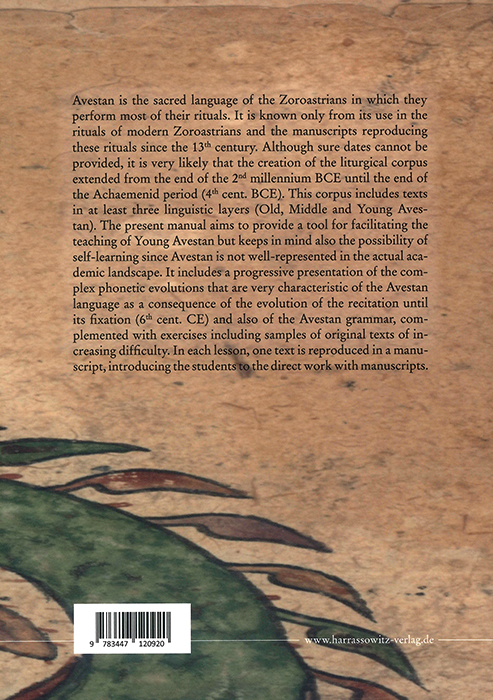 Avestan is the sacred language of the Zoroastrians in which they perform most of their rituals. It is known only from its use in the rituals of modern Zoroastrians and the manuscripts reproducing these rituals since the 13$^{th}$ century. Although sure dates cannot be provided, it is very likely that the creation of the liturgical corpus extended from the end of the 2$^{nd}$ millennium BCE until the end of the Achaemenid period (4$^{th}$ cent. BCE). This corpus includes texts in at least three linguistic layers (Old, Middle and Young Avestan). The present manual aims to provide a tool for facilitating the teaching of Young Avestan but keeps in mind also the possibility of self-learning since Avestan is not well-represented in the actual academic landscape. It includes a progressive presentation of the complex phonetic evolutions that are very characteristic of the Avestan language as a consequence of the evolution of the recitation until its fixation (6$^{th}$ cent. CE) and also of the Avestan grammar, complemented with exercises including samples of original texts of increasing difficulty. In each lesson, one text is reproduced in a manuscript, introducing the students to the direct work with manuscripts.

9 783447 120920

www.harrassowitz-verlag.de